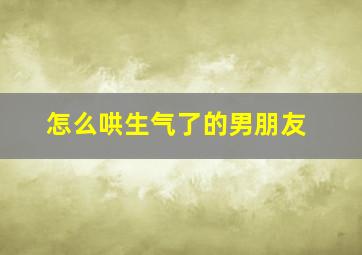 怎么哄生气了的男朋友